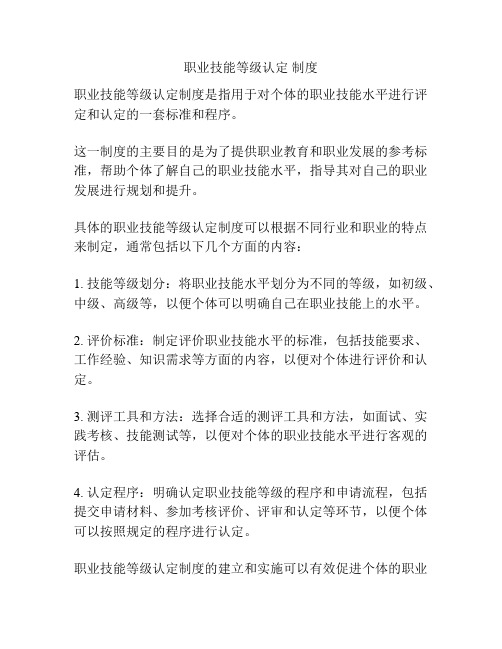 职业技能等级认定 制度

职业技能等级认定制度是指用于对个体的职业技能水平进行评定和认定的一套标准和程序。

这一制度的主要目的是为了提供职业教育和职业发展的参考标准，帮助个体了解自己的职业技能水平，指导其对自己的职业发展进行规划和提升。

具体的职业技能等级认定制度可以根据不同行业和职业的特点来制定，通常包括以下几个方面的内容：

1. 技能等级划分：将职业技能水平划分为不同的等级，如初级、中级、高级等，以便个体可以明确自己在职业技能上的水平。

2. 评价标准：制定评价职业技能水平的标准，包括技能要求、工作经验、知识需求等方面的内容，以便对个体进行评价和认定。

3. 测评工具和方法：选择合适的测评工具和方法，如面试、实践考核、技能测试等，以便对个体的职业技能水平进行客观的评估。

4. 认定程序：明确认定职业技能等级的程序和申请流程，包括提交申请材料、参加考核评价、评审和认定等环节，以便个体可以按照规定的程序进行认定。

职业技能等级认定制度的建立和实施可以有效促进个体的职业